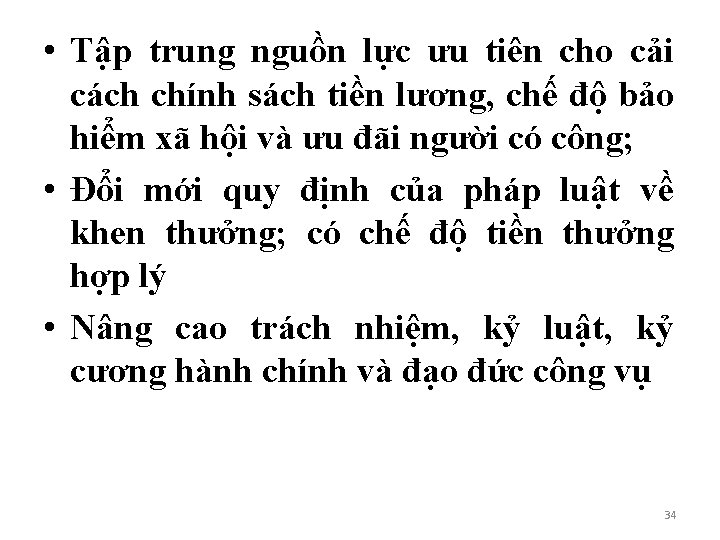 • Tập trung nguồn lực ưu tiên cho cải cách chính sách tiền lương, chế độ bảo hiểm xã hội và ưu đãi người có công;

• Đổi mới quy định của pháp luật về khen thưởng; có chế độ tiền thưởng hợp lý

• Nâng cao trách nhiệm, kỷ luật, kỷ cương hành chính và đạo đức công vụ

34